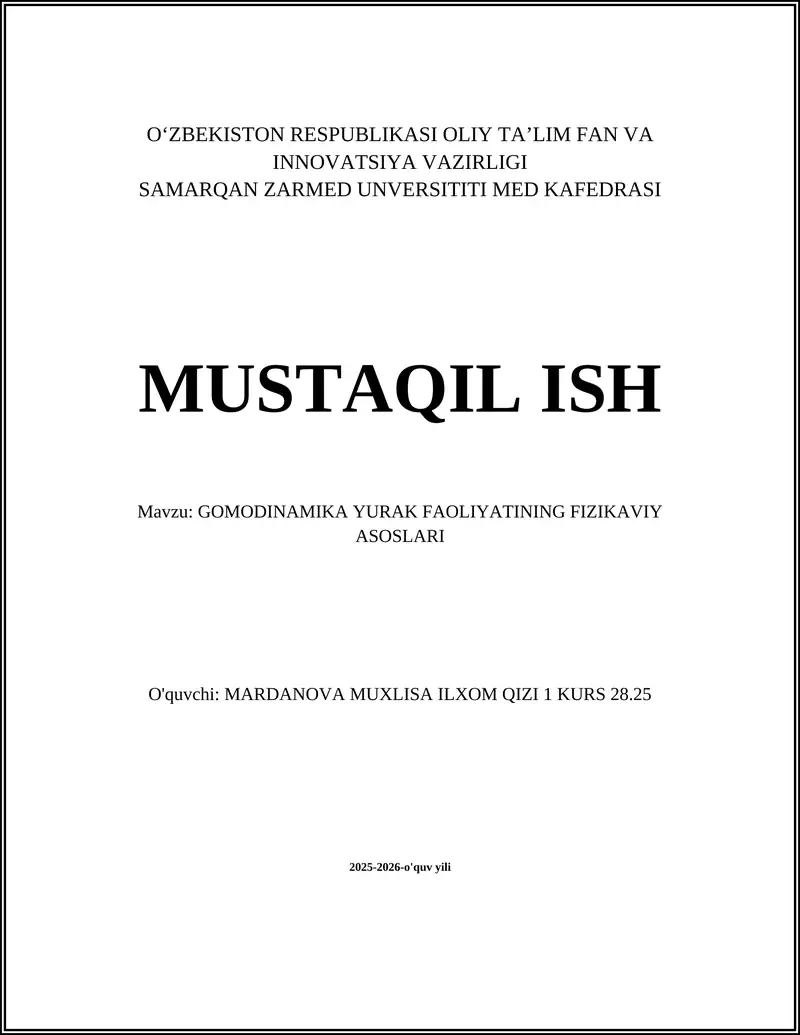 O‘ZBEKISTON RESPUBLIKASI OLIY TA’LIM FAN VA INNOVATSIYA VAZIRLIGI
SAMARQAN ZARMED UNVERSITITI MED KAFEDRASI

MUSTAQIL ISH

Mavzu: GOMODINAMIKA YURAK FAOLIYATINING FIZIKAVIY ASOSLARI

O'quvchi: MARDANOVA MUXLISA ILXOM QIZI 1 KURS 28.25

2025-2026-o'quv yili